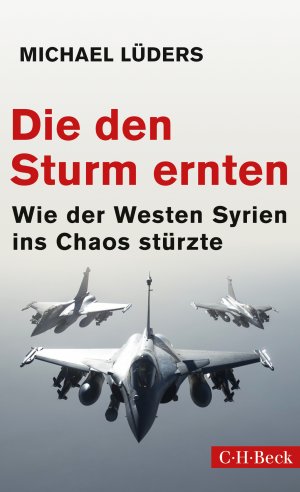 MICHAEL LÜDERS

Die den Sturm ernten

Wie der Westen Syrien ins Chaos stürzte

C·H·Beck